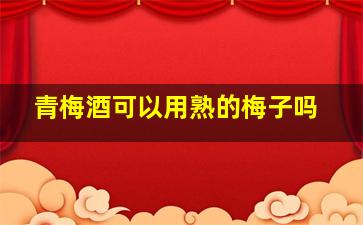 青梅酒可以用熟的梅子吗